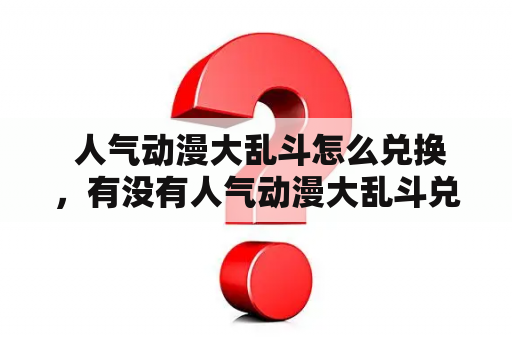 人气动漫大乱斗怎么兑换，有没有人气动漫大乱斗兑